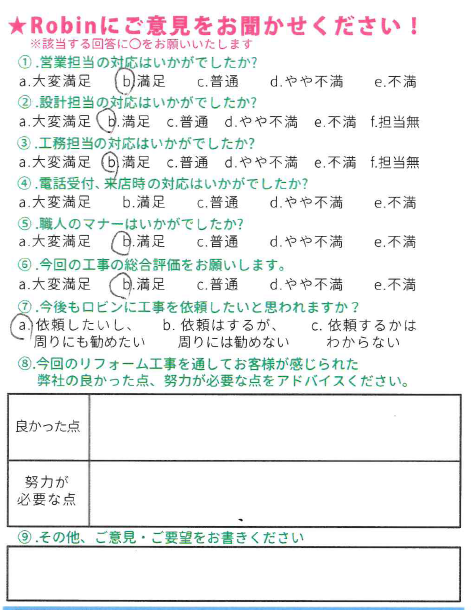 ★Robinにご意見をお聞かせください！
※該当する回答に○をお願いいたします

①.営業担当の対応はいかがでしたか?
a.大変満足　b.満足　c.普通　d.やや不満　e.不満

②.設計担当の対応はいかがでしたか?
a.大変満足　b.満足　c.普通　d.やや不満　e.不満　f.担当無

③.工務担当の対応はいかがでしたか?
a.大変満足　b.満足　c.普通　d.やや不満　e.不満　f.担当無

④.電話受付、来店時の対応はいかがでしたか?
a.大変満足　b.満足　c.普通　d.やや不満　e.不満

⑤.職人のマナーはいかがでしたか?
a.大変満足　b.満足　c.普通　d.やや不満　e.不満

⑥.今回の工事の総合評価をお願いします。
a.大変満足　b.満足　c.普通　d.やや不満　e.不満

⑦.今後もロビンに工事を依頼したいと思われますか？
a.依頼したいし、周りにも勧めたい　b.依頼はするが、周りには勧めない　c.依頼するかはわからない

⑧.今回のリフォーム工事を通してお客様が感じられた弊社の良かった点、努力が必要な点をアドバイスください。

| 良かった点 | |
|---|---|
| 努力が必要な点 | |

⑨.その他、ご意見・ご要望をお書きください